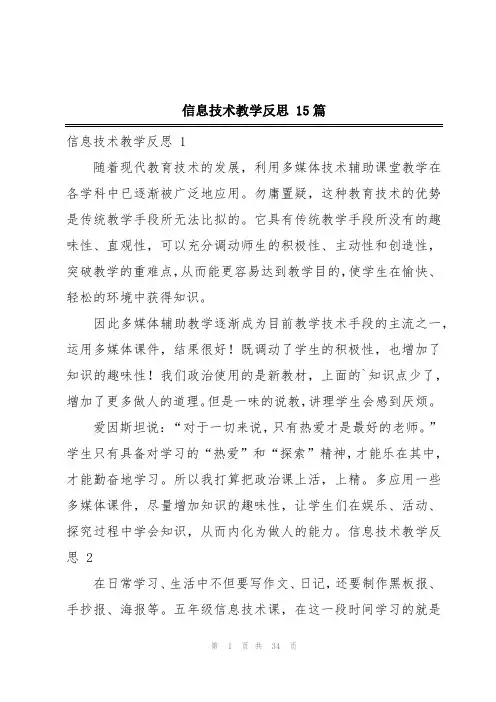 信息技术教学反思 15篇

信息技术教学反思 1

随着现代教育技术的发展，利用多媒体技术辅助课堂教学在各学科中已逐渐被广泛地应用。勿庸置疑，这种教育技术的优势是传统教学手段所无法比拟的。它具有传统教学手段所没有的趣味性、直观性，可以充分调动师生的积极性、主动性和创造性，突破教学的重难点，从而能更容易达到教学目的，使学生在愉快、轻松的环境中获得知识。

因此多媒体辅助教学逐渐成为目前教学技术手段的主流之一，运用多媒体课件，结果很好！既调动了学生的积极性，也增加了知识的趣味性！我们政治使用的是新教材，上面的`知识点少了，增加了更多做人的道理。但是一味的说教，讲理学生会感到厌烦。

爱因斯坦说：“对于一切来说，只有热爱才是最好的老师。”学生只有具备对学习的“热爱”和“探索”精神，才能乐在其中，才能勤奋地学习。所以我打算把政治课上活，上精。多应用一些多媒体课件，尽量增加知识的趣味性，让学生们在娱乐、活动、探究过程中学会知识，从而内化为做人的能力。信息技术教学反思 2

在日常学习、生活中不但要写作文、日记，还要制作黑板报、手抄报、海报等。五年级信息技术课，在这一段时间学习的就是

第 1 页 共 34 页